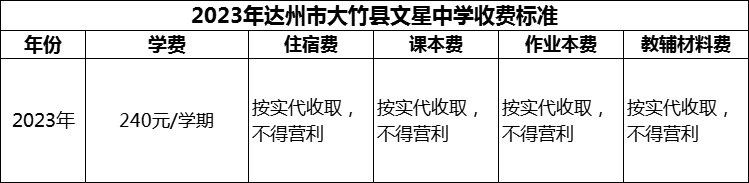 2023年达州市大竹县文星中学收费标准

| 年份 | 学费 | 住宿费 | 课本费 | 作业本费 | 教辅材料费 |
|---|---|---|---|---|---|
| 2023年 | 240元/学期 | 按实代收取，不得营利 | 按实代收取，不得营利 | 按实代收取，不得营利 | 按实代收取，不得营利 |